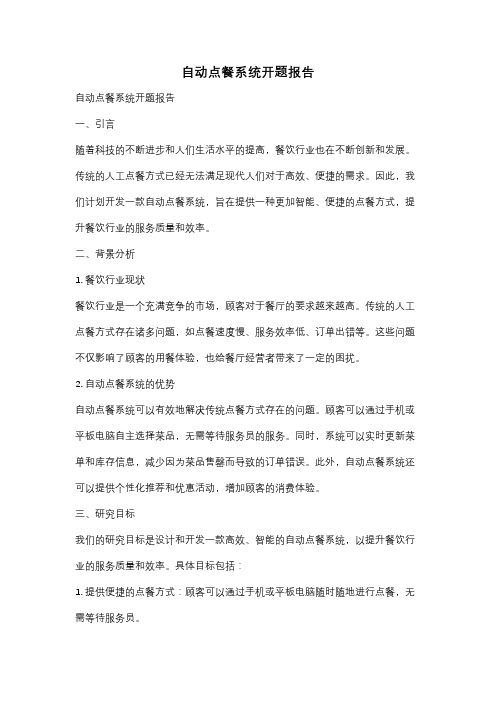 自动点餐系统开题报告

自动点餐系统开题报告

一、引言

随着科技的不断进步和人们生活水平的提高，餐饮行业也在不断创新和发展。传统的人工点餐方式已经无法满足现代人们对于高效、便捷的需求。因此，我们计划开发一款自动点餐系统，旨在提供一种更加智能、便捷的点餐方式，提升餐饮行业的服务质量和效率。

二、背景分析

1. 餐饮行业现状

餐饮行业是一个充满竞争的市场，顾客对于餐厅的要求越来越高。传统的人工点餐方式存在诸多问题，如点餐速度慢、服务效率低、订单出错等。这些问题不仅影响了顾客的用餐体验，也给餐厅经营者带来了一定的困扰。

2. 自动点餐系统的优势

自动点餐系统可以有效地解决传统点餐方式存在的问题。顾客可以通过手机或平板电脑自主选择菜品，无需等待服务员的服务。同时，系统可以实时更新菜单和库存信息，减少因为菜品售罄而导致的订单错误。此外，自动点餐系统还可以提供个性化推荐和优惠活动，增加顾客的消费体验。

三、研究目标

我们的研究目标是设计和开发一款高效、智能的自动点餐系统，以提升餐饮行业的服务质量和效率。具体目标包括：

1. 提供便捷的点餐方式：顾客可以通过手机或平板电脑随时随地进行点餐，无需等待服务员。